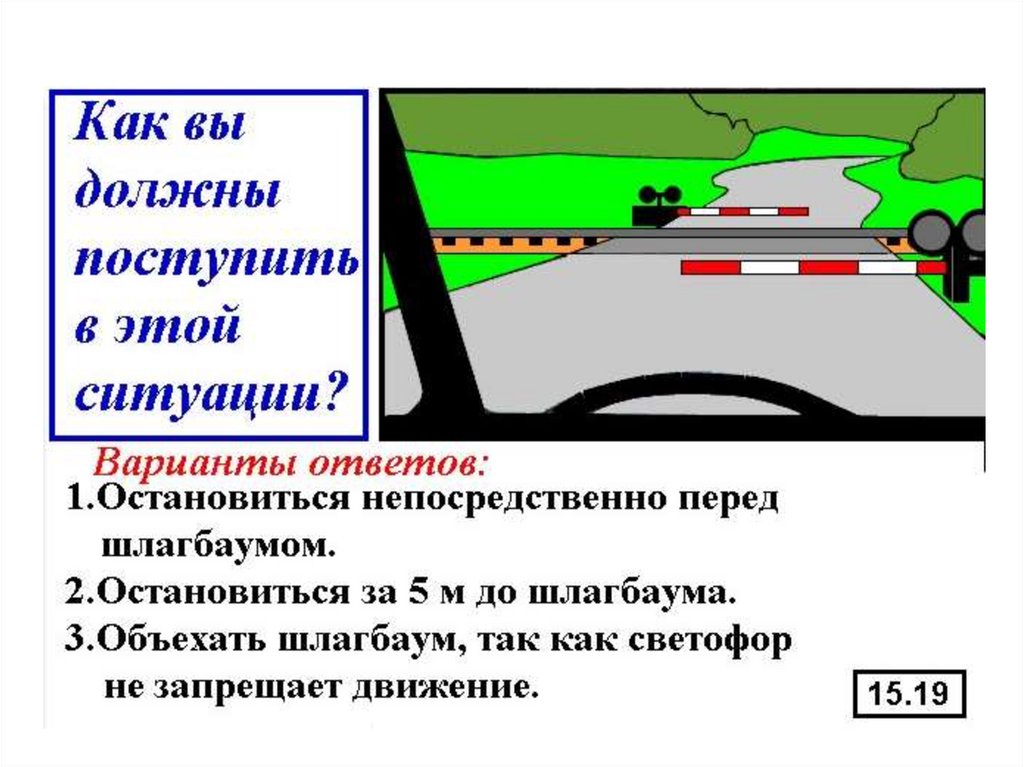 Как вы должны поступить в этой ситуации?

Варианты ответов:

1.Остановиться непосредственно перед шлагбаумом.

2.Остановиться за 5 м до шлагбаума.

3.Объехать шлагбаум, так как светофор не запрещает движение.

15.19